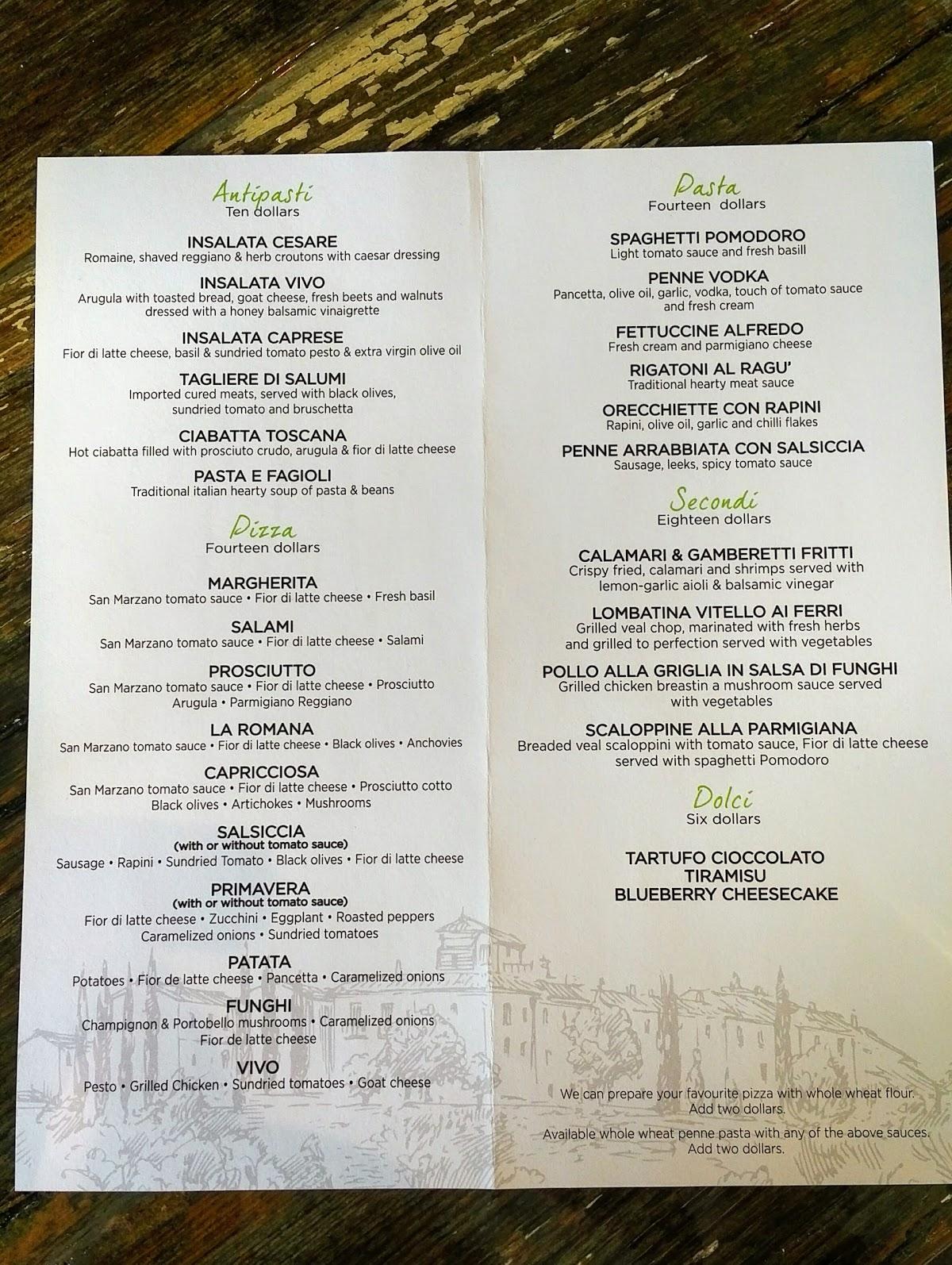 Antipasti
Ten dollars

INSALATA CESARE
Romaine, shaved reggiano & herb croutons with caesar dressing

INSALATA VIVO
Arugula with toasted bread, goat cheese, fresh beets and walnuts dressed with a honey balsamic vinaigrette

INSALATA CAPRESE
Fior di latte cheese, basil & sundried tomato pesto & extra virgin olive oil

TAGLIERE DI SALUMI
Imported cured meats, served with black olives, sundried tomato and bruschetta

CIABATTA TOSCANA
Hot ciabatta filled with prosciuto crudo, arugula & fior di latte cheese

PASTA E FAGIOLI
Traditional italian hearty soup of pasta & beans

Pizza
Fourteen dollars

MARGHERITA
San Marzano tomato sauce • Fior di latte cheese • Fresh basil

SALAMI
San Marzano tomato sauce • Fior di latte cheese • Salami

PROSCIUTTO
San Marzano tomato sauce • Fior di latte cheese • Prosciutto Arugula • Parmigiano Reggiano

LA ROMANA
San Marzano tomato sauce • Fior di latte cheese • Black olives • Anchovies

CAPRICCIOSA
San Marzano tomato sauce • Fior di latte cheese • Prosciutto cotto Black olives • Artichokes • Mushrooms

SALSICCIA
(with or without tomato sauce)
Sausage • Rapini • Sundried Tomato • Black olives • Fior di latte cheese

PRIMAVERA
(with or without tomato sauce)
Fior di latte cheese • Zucchini • Eggplant • Roasted peppers Caramelized onions • Sundried tomatoes

PATATA
Potatoes • Fior de latte cheese • Pancetta • Caramelized onions

FUNGHI
Champignon & Portobello mushrooms • Caramelized onions Fior de latte cheese

VIVO
Pesto • Grilled Chicken • Sundried tomatoes • Goat cheese

Pasta
Fourteen dollars

SPAGHETTI POMODORO
Light tomato sauce and fresh basill

PENNE VODKA
Pancetta, olive oil, garlic, vodka, touch of tomato sauce and fresh cream

FETTUCCINE ALFREDO
Fresh cream and parmigiano cheese

RIGATONI AL RAGU'
Traditional hearty meat sauce

ORECCHIETTE CON RAPINI
Rapini, olive oil, garlic and chilli flakes

PENNE ARRABBIATA CON SALSICCIA
Sausage, leeks, spicy tomato sauce

Secondi
Eighteen dollars

CALAMARI & GAMBERETTI FRITTI
Crispy fried, calamari and shrimps served with lemon-garlic aioli & balsamic vinegar

LOMBATINA VITELLO AI FERRI
Grilled veal chop, marinated with fresh herbs and grilled to perfection served with vegetables

POLLO ALLA GRIGLIA IN SALSA DI FUNGHI
Grilled chicken breastin a mushroom sauce served with vegetables

SCALOPPINE ALLA PARMIGIANA
Breaded veal scaloppini with tomato sauce, Fior di latte cheese served with spaghetti Pomodoro

Dolci
Six dollars

TARTUFO CIOCCOLATO
TIRAMISU
BLUEBERRY CHEESECAKE

We can prepare your favourite pizza with whole wheat flour. Add two dollars.

Available whole wheat penne pasta with any of the above sauces. Add two dollars.